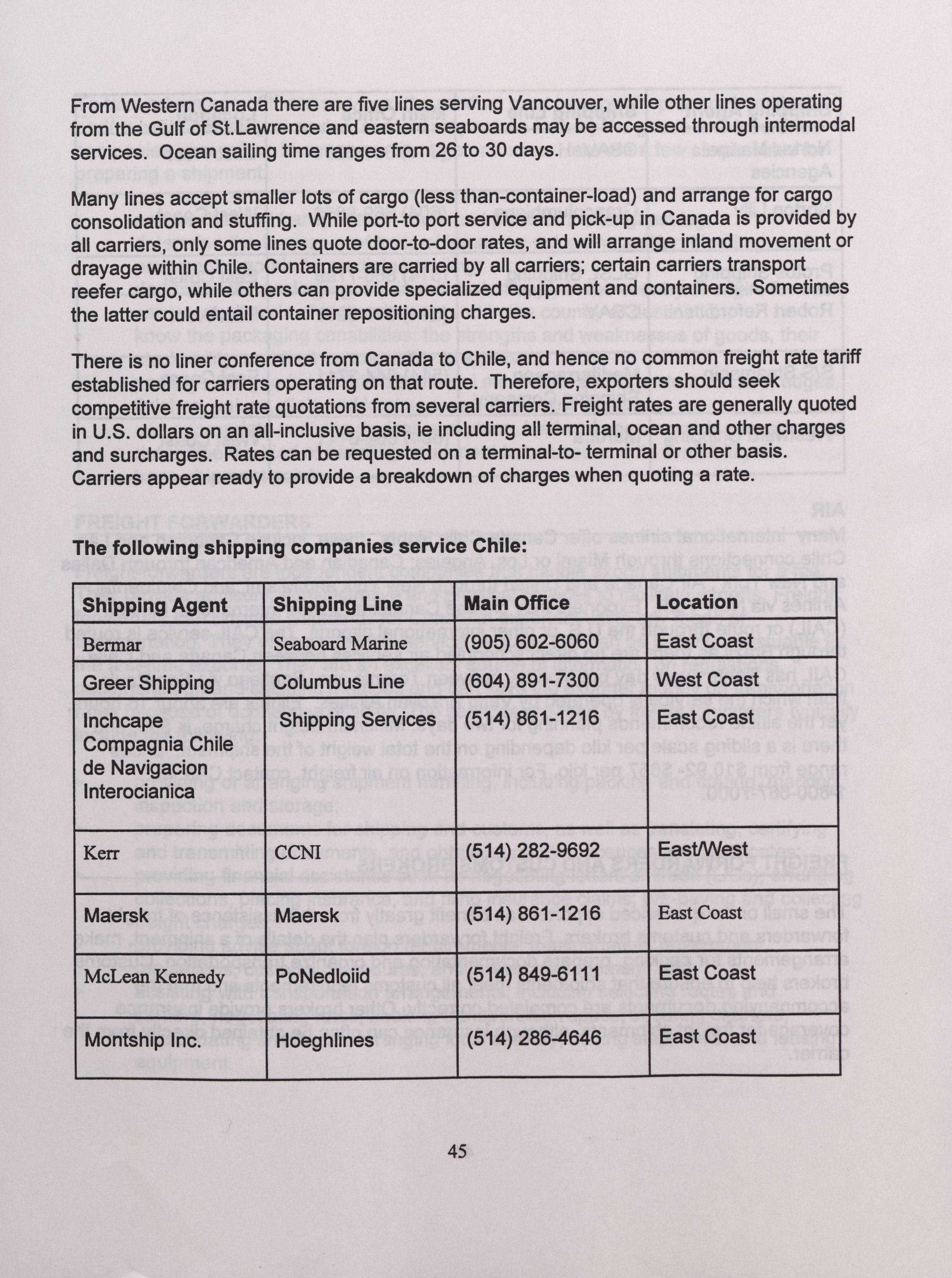 From Western Canada there are five lines serving Vancouver, while other lines operating from the Gulf of St.Lawrence and eastern seaboards may be accessed through intermodal services. Ocean sailing time ranges from 26 to 30 days.

Many lines accept smaller lots of cargo (less than-container-load) and arrange for cargo consolidation and stuffing. While port-to port service and pick-up in Canada is provided by all carriers, only some lines quote door-to-door rates, and will arrange inland movement or drayage within Chile. Containers are carried by all carriers; certain carriers transport reefer cargo, while others can provide specialized equipment and containers. Sometimes the latter could entail container repositioning charges.

There is no liner conference from Canada to Chile, and hence no common freight rate tariff established for carriers operating on that route. Therefore, exporters should seek competitive freight rate quotations from several carriers. Freight rates are generally quoted in U.S. dollars on an all-inclusive basis, ie including all terminal, ocean and other charges and surcharges. Rates can be requested on a terminal-to- terminal or other basis. Carriers appear ready to provide a breakdown of charges when quoting a rate.

The following shipping companies service Chile:

| Shipping Agent | Shipping Line | Main Office | Location |
|---|---|---|---|
| Bermar | Seaboard Marine | (905) 602-6060 | East Coast |
| Greer Shipping | Columbus Line | (604) 891-7300 | West Coast |
| Inchcape Compagnia Chile de Navigacion Interocianica | Shipping Services | (514) 861-1216 | East Coast |
| Kerr | CCNI | (514) 282-9692 | East/West |
| Maersk | Maersk | (514) 861-1216 | East Coast |
| McLean Kennedy | PoNedloiid | (514) 849-6111 | East Coast |
| Montship Inc. | Hoeghlines | (514) 286-4646 | East Coast |

45